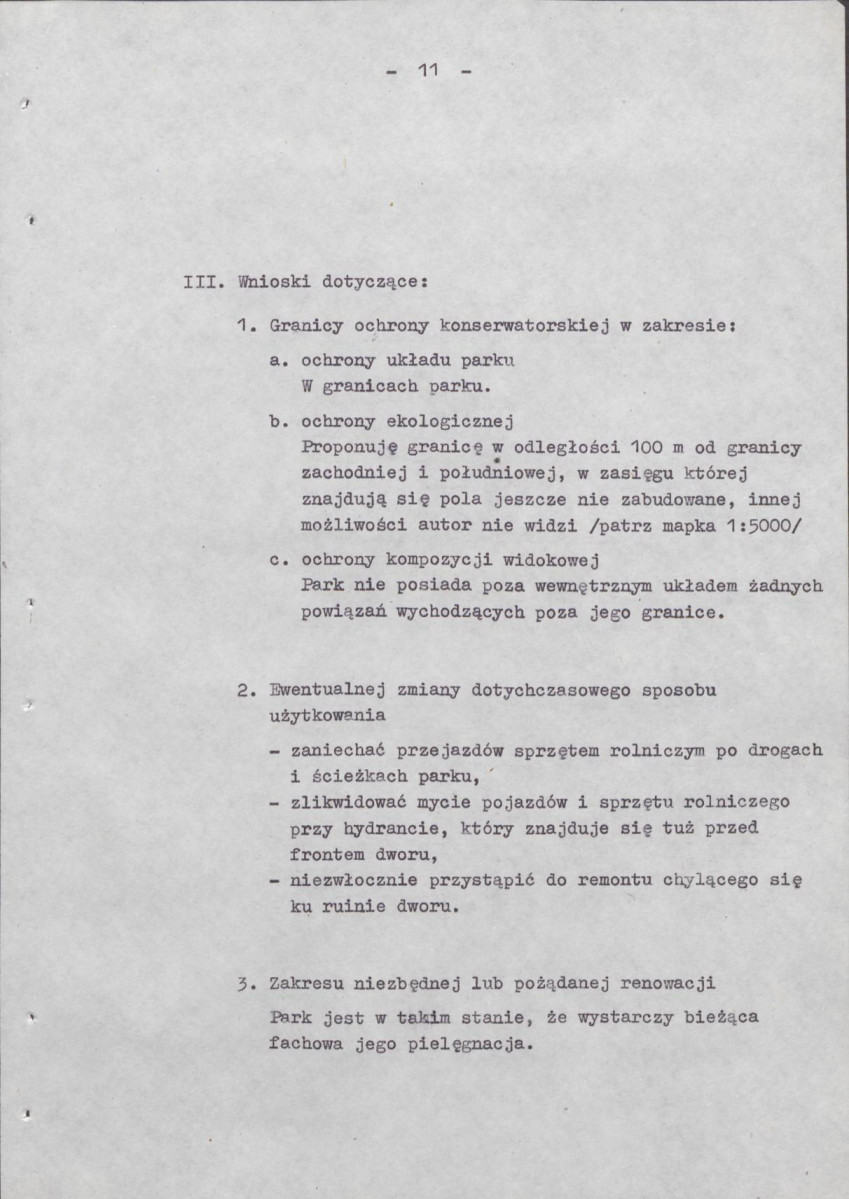 - 11 -

III. Wnioski dotyczące:

1. Granicy ochrony konserwatorskiej w zakresie:

a. ochrony układu parku
W granicach parku.

b. ochrony ekologicznej
Proponuję granicę w odległości 100 m od granicy zachodniej i południowej, w zasięgu której znajdują się pola jeszcze nie zabudowane, innej możliwości autor nie widzi /patrz mapka 1:5000/

c. ochrony kompozycji widokowej
Park nie posiada poza wewnętrznym układem żadnych powiązań wychodzących poza jego granice.

2. Ewentualnej zmiany dotychczasowego sposobu użytkowania

- zaniechać przejazdów sprzętem rolniczym po drogach i ścieżkach parku,
- zlikwidować mycie pojazdów i sprzętu rolniczego przy hydrancie, który znajduje się tuż przed frontem dworu,
- niezwłocznie przystąpić do remontu chylącego się ku ruinie dworu.

3. Zakresu niezbędnej lub pożądanej renowacji
Park jest w takim stanie, że wystarczy bieżąca fachowa jego pielęgnacja.